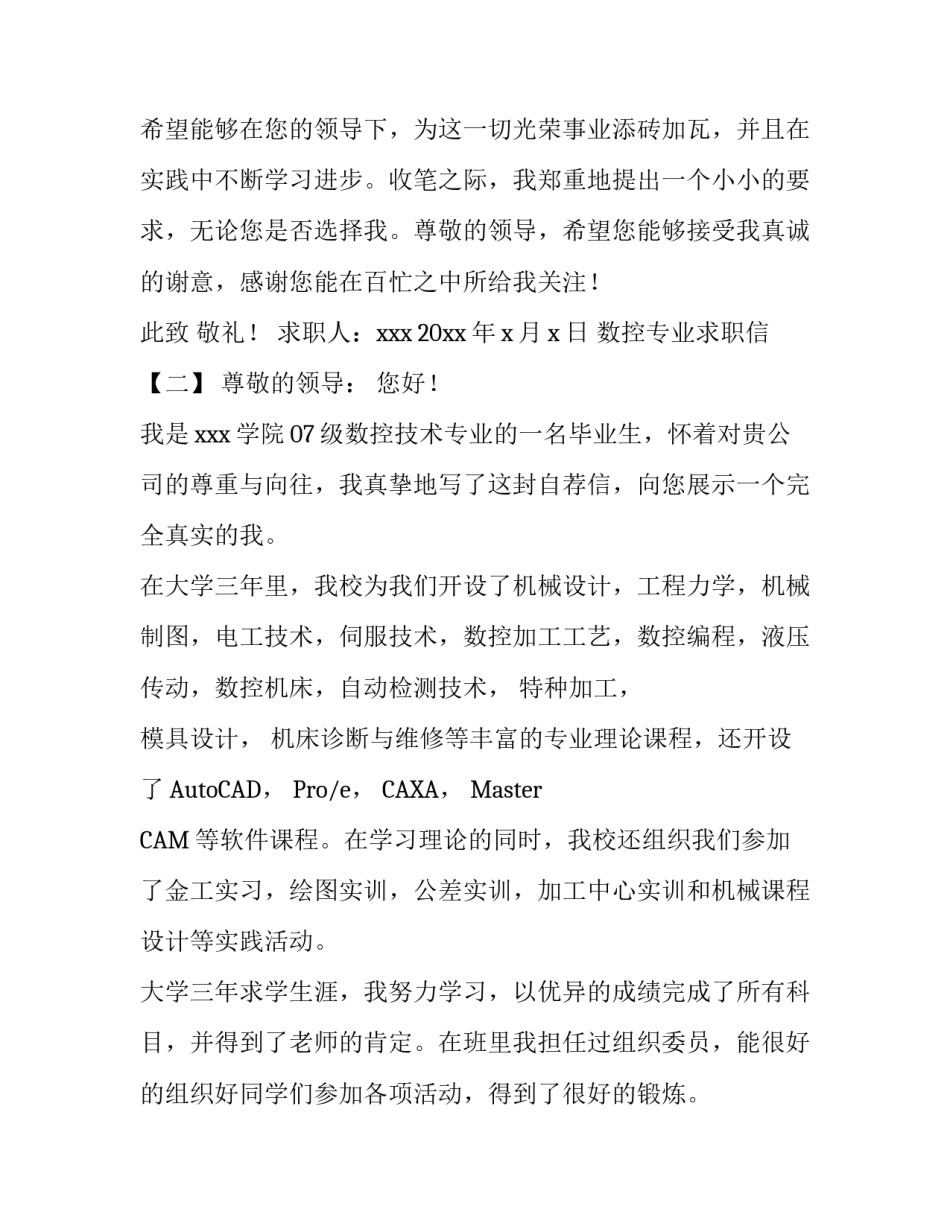 希望能够在您的领导下，为这一切光荣事业添砖加瓦，并且在实践中不断学习进步。收笔之际，我郑重地提出一个小小的要求，无论您是否选择我。尊敬的领导，希望您能够接受我真诚的谢意，感谢您能在百忙之中所给我关注！

此致 敬礼！ 求职人：xxx 20xx 年 x 月 x 日 数控专业求职信

【二】 尊敬的领导： 您好！

我是 xxx 学院 07 级数控技术专业的一名毕业生，怀着对贵公司的尊重与向往，我真挚地写了这封自荐信，向您展示一个完全真实的我。

在大学三年里，我校为我们开设了机械设计，工程力学，机械制图，电工技术，伺服技术，数控加工工艺，数控编程，液压传动，数控机床，自动检测技术， 特种加工，

模具设计， 机床诊断与维修等丰富的专业理论课程，还开设了 AutoCAD， Pro/e， CAXA， Master

CAM 等软件课程。在学习理论的同时，我校还组织我们参加了金工实习，绘图实训，公差实训，加工中心实训和机械课程设计等实践活动。

大学三年求学生涯，我努力学习，以优异的成绩完成了所有科目，并得到了老师的肯定。在班里我担任过组织委员，能很好的组织好同学们参加各项活动，得到了很好的锻炼。